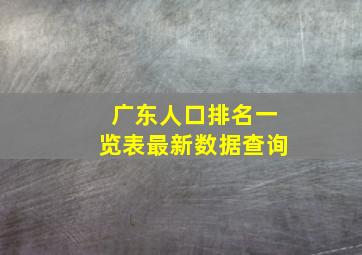 广东人口排名一览表最新数据查询